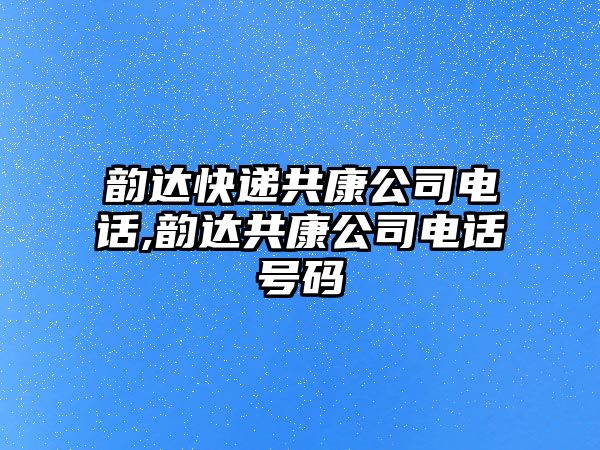 韵达快递共康公司电话,韵达共康公司电话号码